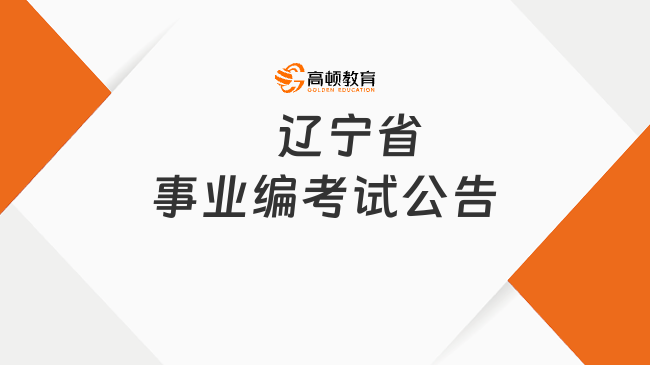 高顿教育
GOLDEN EDUCATION

辽宁省
事业编考试公告